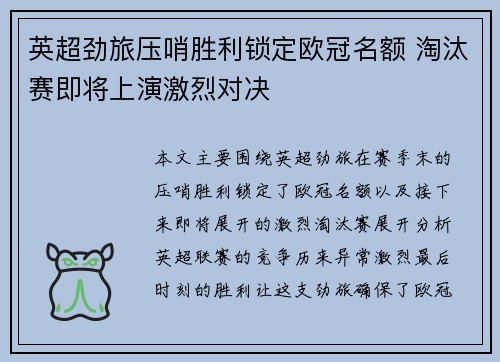 英超劲旅压哨胜利锁定欧冠名额 淘汰赛即将上演激烈对决

本文主要围绕英超劲旅在赛季末的压哨胜利锁定了欧冠名额以及接下来即将展开的激烈淘汰赛展开分析英超联赛的竞争历来异常激烈最后时刻的胜利让这支劲旅确保了欧冠